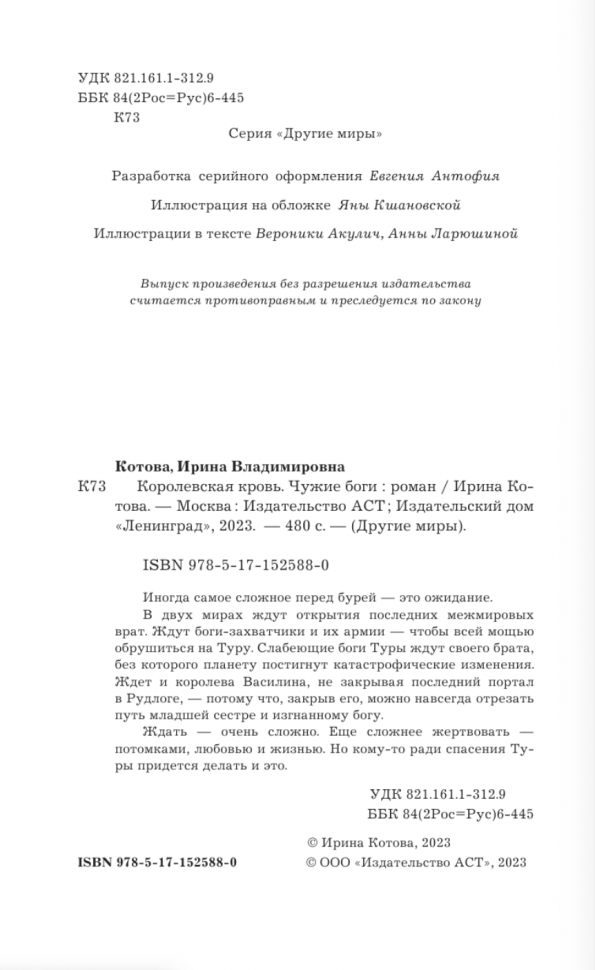 УДК 821.161.1-312.9
ББК 84(2Рос=Рус)6-445
К73

Серия «Другие миры»

Разработка серийного оформления Евгения Антофия

Иллюстрация на обложке Яны Кшановской

Иллюстрации в тексте Вероники Акулич, Анны Ларюшиной

Выпуск произведения без разрешения издательства считается противоправным и преследуется по закону

Котова, Ирина Владимировна

К73 Королевская кровь. Чужие боги : роман / Ирина Котова. — Москва : Издательство АСТ; Издательский дом «Ленинград», 2023. — 480 с. — (Другие миры).

ISBN 978-5-17-152588-0

Иногда самое сложное перед бурей — это ожидание.

В двух мирах ждут открытия последних межмировых врат. Ждут боги-захватчики и их армии — чтобы всей мощью обрушиться на Туру. Слабеющие боги Туры ждут своего брата, без которого планету постигнут катастрофические изменения. Ждет и королева Василина, не закрывая последний портал в Рудлоге, — потому что, закрыв его, можно навсегда отрезать путь младшей сестре и изгнанному богу.

Ждать — очень сложно. Еще сложнее жертвовать — потомками, любовью и жизнью. Но кому-то ради спасения Туры придется делать и это.

УДК 821.161.1-312.9
ББК 84(2Рос=Рус)6-445

© Ирина Котова, 2023

ISBN 978-5-17-152588-0

© ООО «Издательство АСТ», 2023